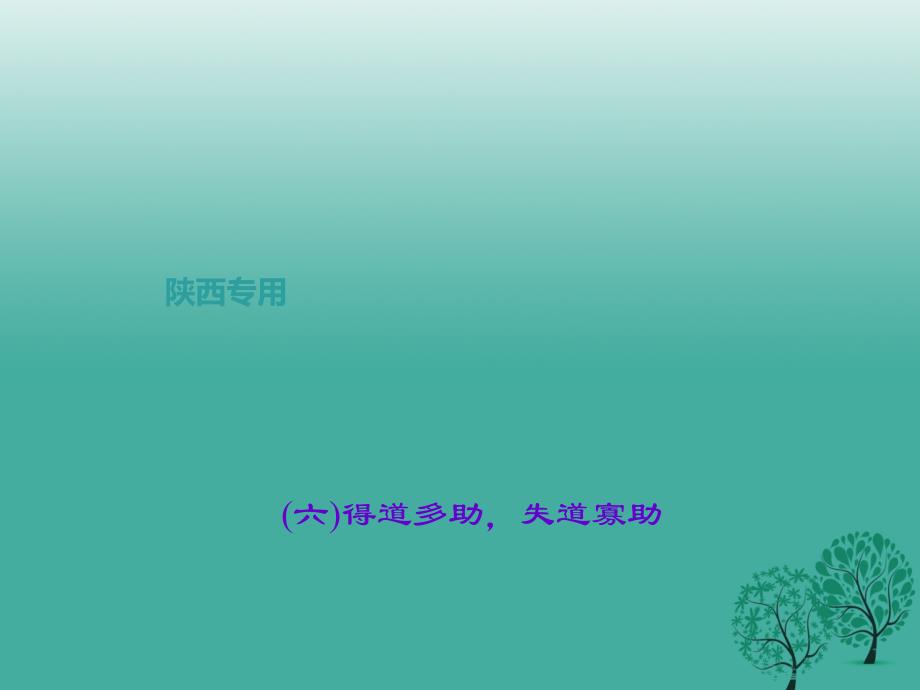 陕西专用

(六)得道多助，失道寡助